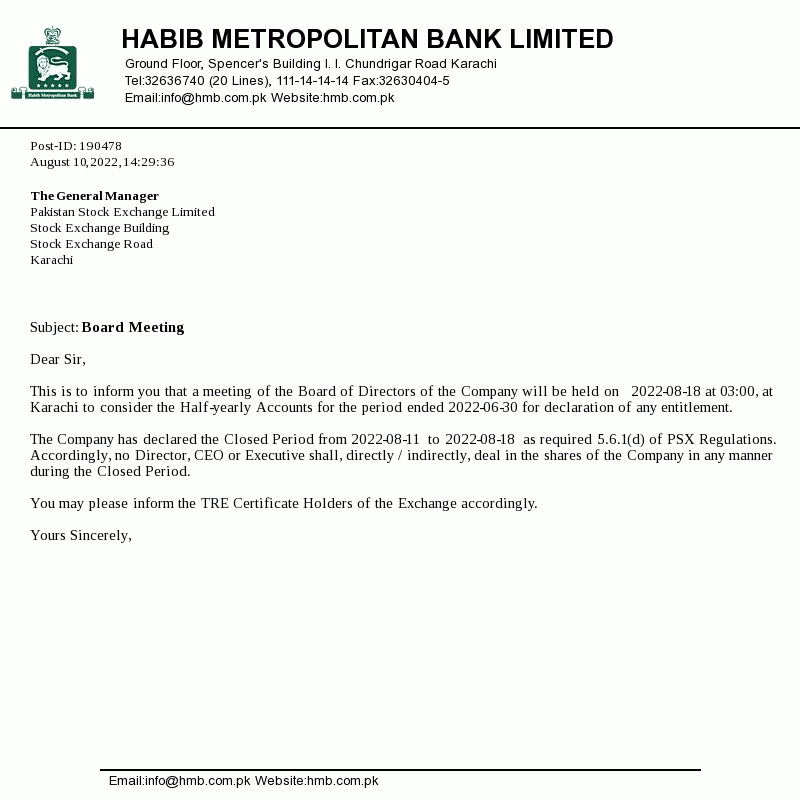 Habib Metropolitan Bank

HABIB METROPOLITAN BANK LIMITED
Ground Floor, Spencer's Building I. I. Chundrigar Road Karachi
Tel:32636740 (20 Lines), 111-14-14-14 Fax:32630404-5
Email:info@hmb.com.pk Website:hmb.com.pk

Post-ID: 190478
August 10,2022,14:29:36

The General Manager
Pakistan Stock Exchange Limited
Stock Exchange Building
Stock Exchange Road
Karachi

Subject: Board Meeting

Dear Sir,

This is to inform you that a meeting of the Board of Directors of the Company will be held on 2022-08-18 at 03:00, at Karachi to consider the Half-yearly Accounts for the period ended 2022-06-30 for declaration of any entitlement.

The Company has declared the Closed Period from 2022-08-11 to 2022-08-18 as required 5.6.1(d) of PSX Regulations. Accordingly, no Director, CEO or Executive shall, directly / indirectly, deal in the shares of the Company in any manner during the Closed Period.

You may please inform the TRE Certificate Holders of the Exchange accordingly.

Yours Sincerely,

Email:info@hmb.com.pk Website:hmb.com.pk